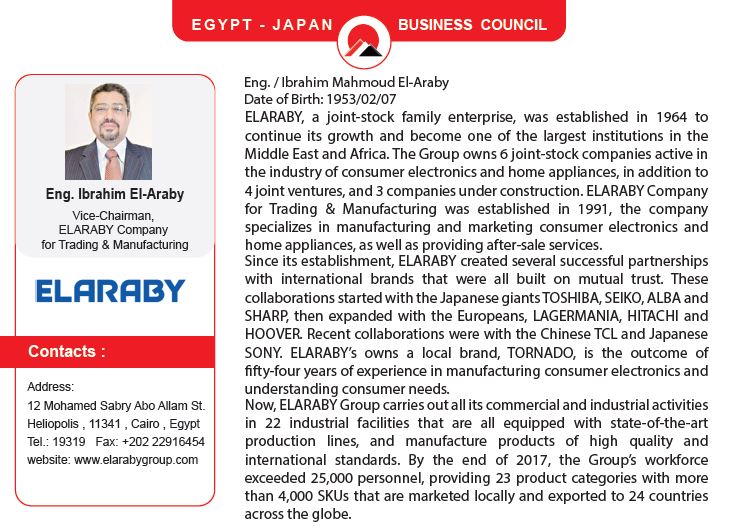 EGYPT - JAPAN BUSINESS COUNCIL

Eng. Ibrahim El-Araby

Vice-Chairman, ELARABY Company for Trading & Manufacturing

ELARABY

Contacts :

Address:
12 Mohamed Sabry Abo Allam St.
Heliopolis , 11341 , Cairo , Egypt
Tel.: 19319 Fax: +202 22916454
website: www.elarabygroup.com

Eng. / Ibrahim Mahmoud El-Araby
Date of Birth: 1953/02/07
ELARABY, a joint-stock family enterprise, was established in 1964 to continue its growth and become one of the largest institutions in the Middle East and Africa. The Group owns 6 joint-stock companies active in the industry of consumer electronics and home appliances, in addition to 4 joint ventures, and 3 companies under construction. ELARABY Company for Trading & Manufacturing was established in 1991, the company specializes in manufacturing and marketing consumer electronics and home appliances, as well as providing after-sale services.
Since its establishment, ELARABY created several successful partnerships with international brands that were all built on mutual trust. These collaborations started with the Japanese giants TOSHIBA, SEIKO, ALBA and SHARP, then expanded with the Europeans, LAGERMANIA, HITACHI and HOOVER. Recent collaborations were with the Chinese TCL and Japanese SONY. ELARABY's owns a local brand, TORNADO, is the outcome of fifty-four years of experience in manufacturing consumer electronics and understanding consumer needs.
Now, ELARABY Group carries out all its commercial and industrial activities in 22 industrial facilities that are all equipped with state-of-the-art production lines, and manufacture products of high quality and international standards. By the end of 2017, the Group's workforce exceeded 25,000 personnel, providing 23 product categories with more than 4,000 SKUs that are marketed locally and exported to 24 countries across the globe.